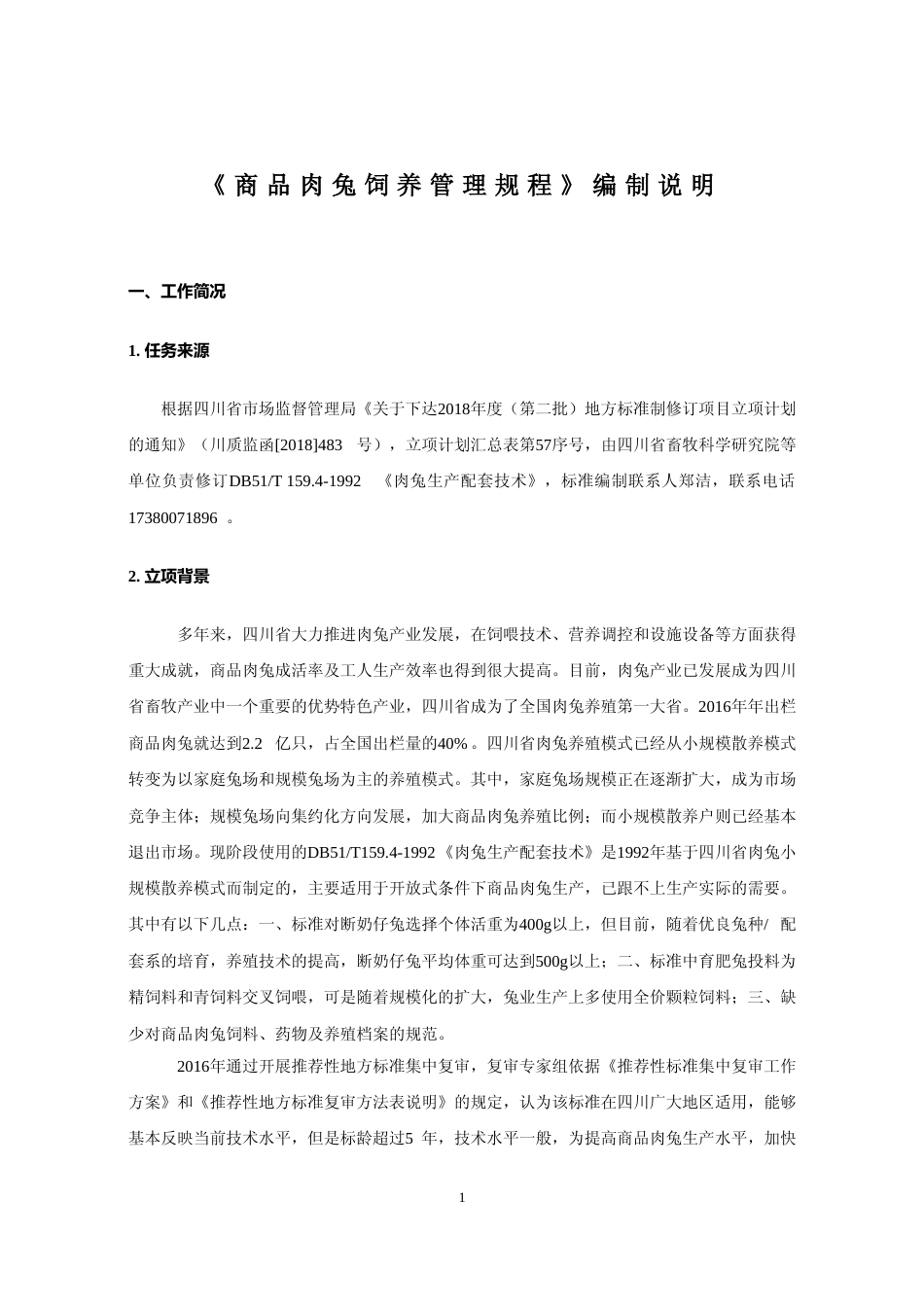 《商品肉兔饲养管理规程》编制说明

一、工作简况

1. 任务来源

根据四川省市场监督管理局《关于下达2018年度（第二批）地方标准制修订项目立项计划的通知》（川质监函[2018]483 号），立项计划汇总表第57序号，由四川省畜牧科学研究院等单位负责修订DB51/T 159.4-1992 《肉兔生产配套技术》，标准编制联系人郑洁，联系电话17380071896 。

2. 立项背景

多年来，四川省大力推进肉兔产业发展，在饲喂技术、营养调控和设施设备等方面获得重大成就，商品肉兔成活率及工人生产效率也得到很大提高。目前，肉兔产业已发展成为四川省畜牧产业中一个重要的优势特色产业，四川省成为了全国肉兔养殖第一大省。2016年年出栏商品肉兔就达到2.2 亿只，占全国出栏量的40%。四川省肉兔养殖模式已经从小规模散养模式转变为以家庭兔场和规模兔场为主的养殖模式。其中，家庭兔场规模正在逐渐扩大，成为市场竞争主体；规模兔场向集约化方向发展，加大商品肉兔养殖比例；而小规模散养户则已经基本退出市场。现阶段使用的DB51/T159.4-1992《肉兔生产配套技术》是1992年基于四川省肉兔小规模散养模式而制定的，主要适用于开放式条件下商品肉兔生产，已跟不上生产实际的需要。其中有以下几点：一、标准对断奶仔兔选择个体活重为400g以上，但目前，随着优良兔种/ 配套系的培育，养殖技术的提高，断奶仔兔平均体重可达到500g以上；二、标准中育肥兔投料为精饲料和青饲料交叉饲喂，可是随着规模化的扩大，兔业生产上多使用全价颗粒饲料；三、缺少对商品肉兔饲料、药物及养殖档案的规范。

2016年通过开展推荐性地方标准集中复审，复审专家组依据《推荐性标准集中复审工作方案》和《推荐性地方标准复审方法表说明》的规定，认为该标准在四川广大地区适用，能够基本反映当前技术水平，但是标龄超过5 年，技术水平一般，为提高商品肉兔生产水平，加快

1